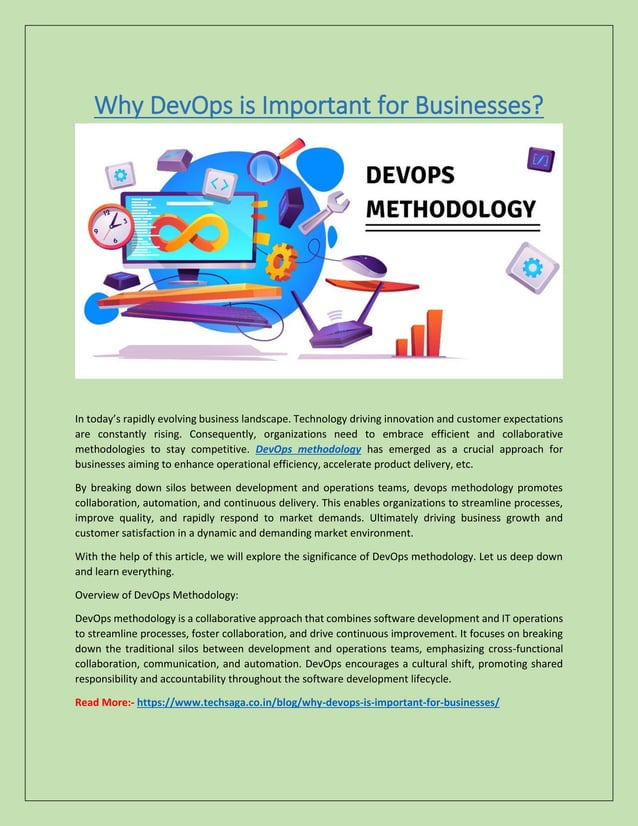 Why DevOps is Important for Businesses?

DEVOPS METHODOLOGY

In today's rapidly evolving business landscape. Technology driving innovation and customer expectations are constantly rising. Consequently, organizations need to embrace efficient and collaborative methodologies to stay competitive. DevOps methodology has emerged as a crucial approach for businesses aiming to enhance operational efficiency, accelerate product delivery, etc.

By breaking down silos between development and operations teams, devops methodology promotes collaboration, automation, and continuous delivery. This enables organizations to streamline processes, improve quality, and rapidly respond to market demands. Ultimately driving business growth and customer satisfaction in a dynamic and demanding market environment.

With the help of this article, we will explore the significance of DevOps methodology. Let us deep down and learn everything.

Overview of DevOps Methodology:

DevOps methodology is a collaborative approach that combines software development and IT operations to streamline processes, foster collaboration, and drive continuous improvement. It focuses on breaking down the traditional silos between development and operations teams, emphasizing cross-functional collaboration, communication, and automation. DevOps encourages a cultural shift, promoting shared responsibility and accountability throughout the software development lifecycle.

Read More:- https://www.techsaga.co.in/blog/why-devops-is-important-for-businesses/